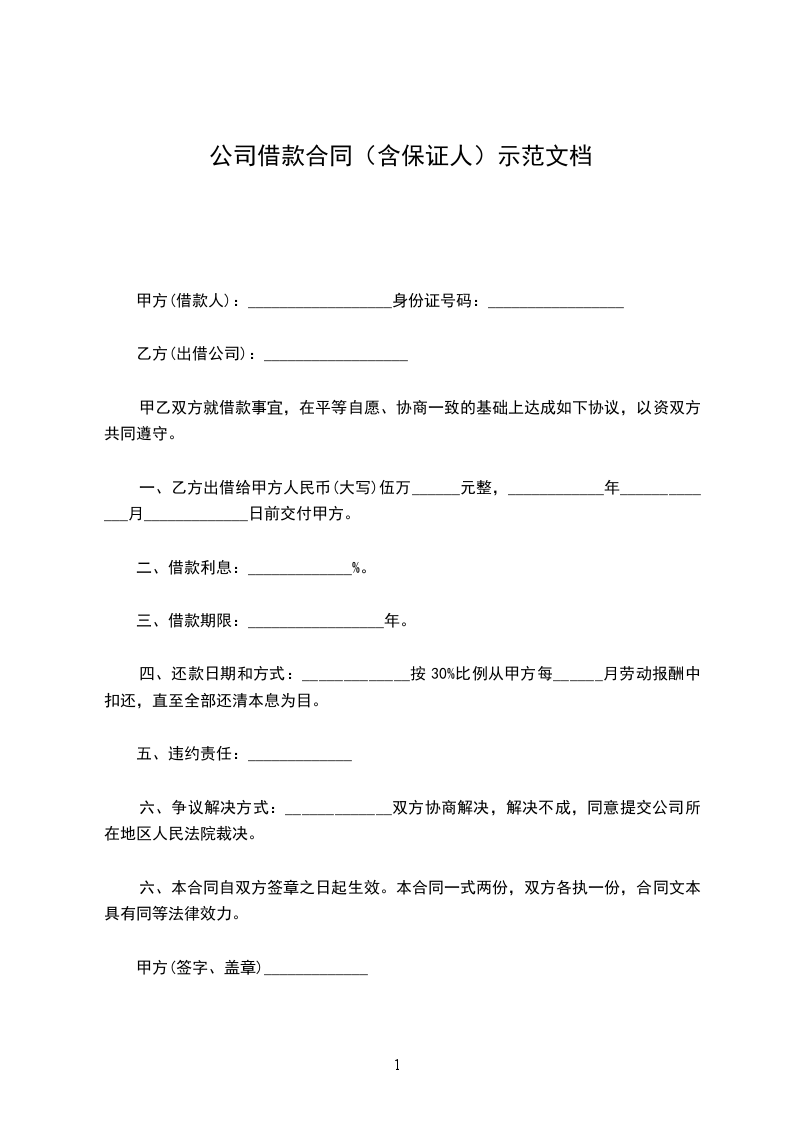 公司借款合同（含保证人）示范文档

甲方(借款人)：__________________身份证号码：_________________

乙方(出借公司)：__________________

甲乙双方就借款事宜，在平等自愿、协商一致的基础上达成如下协议，以资双方共同遵守。

一、乙方出借给甲方人民币(大写)伍万______元整，____________年_____________月_____________日前交付甲方。

二、借款利息：_____________%。

三、借款期限：_________________年。

四、还款日期和方式：_____________按 30%比例从甲方每______月劳动报酬中扣还，直至全部还清本息为目。

五、违约责任：_____________

六、争议解决方式：_____________双方协商解决，解决不成，同意提交公司所在地区人民法院裁决。

六、本合同自双方签章之日起生效。本合同一式两份，双方各执一份，合同文本具有同等法律效力。

甲方(签字、盖章)_____________

1